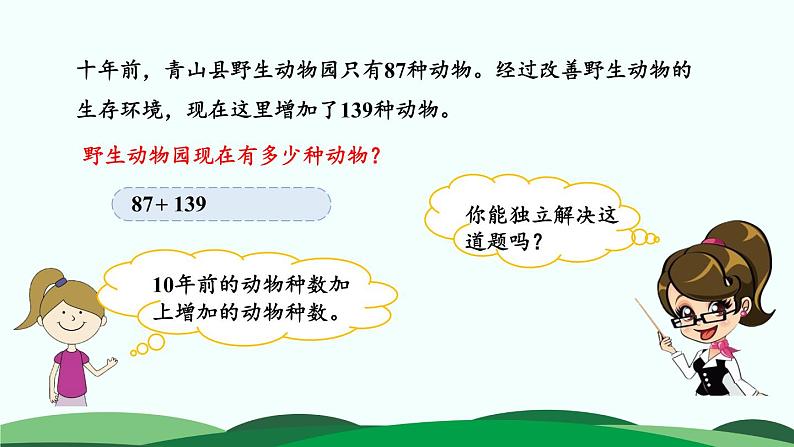 十年前，青山县野生动物园只有87种动物。经过改善野生动物的生存环境，现在这里增加了139种动物。

野生动物园现在有多少种动物？

$87+139$

你能独立解决这道题吗？

10年前的动物种数加上增加的动物种数。